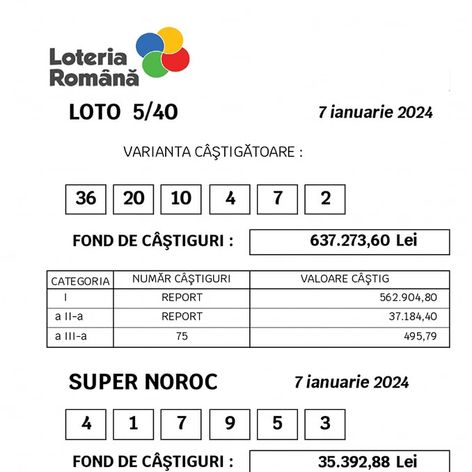 Loteria Română

LOTO 5/40

7 ianuarie 2024

VARIANTA CÂŞTIGĂTOARE :

36 20 10 4 7 2

FOND DE CÂŞTIGURI : 637.273,60 Lei

| CATEGORIA | NUMĂR CÂŞTIGURI | VALOARE CÂŞTIG |
|---|---|---|
| I | REPORT | 562.904,80 |
| a II-a | REPORT | 37.184,40 |
| a III-a | 75 | 495,79 |

SUPER NOROC

7 ianuarie 2024

4 1 7 9 5 3

FOND DE CÂŞTIGURI : 35.392,88 Lei